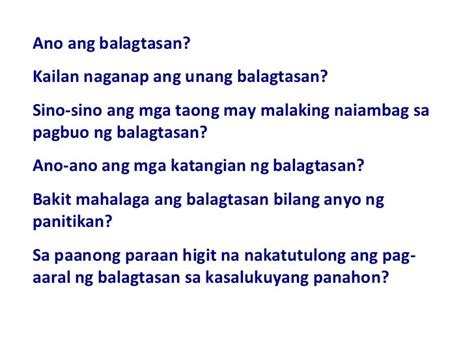 Ano ang balagtasan?

Kailan naganap ang unang balagtasan?

Sino-sino ang mga taong may malaking naiambag sa pagbuo ng balagtasan?

Ano-ano ang mga katangian ng balagtasan?

Bakit mahalaga ang balagtasan bilang anyo ng panitikan?

Sa paanong paraan higit na nakatutulong ang pag-aaral ng balagtasan sa kasalukuyang panahon?